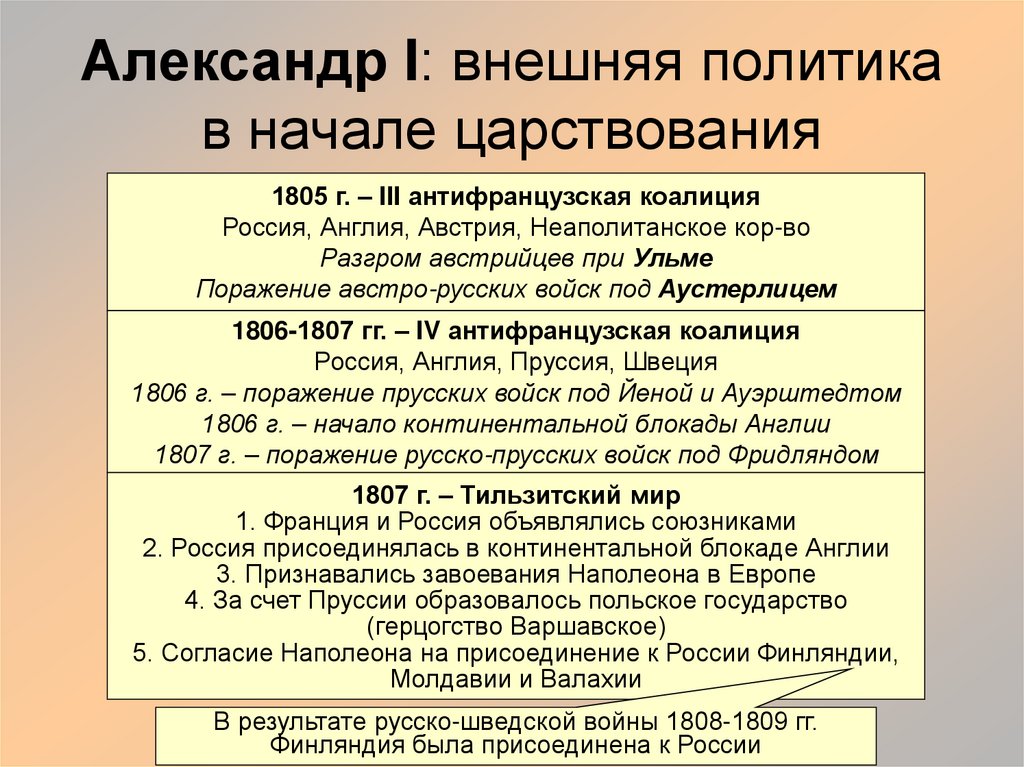 Александр I: внешняя политика в начале царствования

1805 г. – III антифранцузская коалиция
Россия, Англия, Австрия, Неаполитанское кор-во
Разгром австрийцев при Ульме
Поражение австро-русских войск под Аустерлицем

1806-1807 гг. – IV антифранцузская коалиция
Россия, Англия, Пруссия, Швеция
1806 г. – поражение прусских войск под Йеной и Ауэрштедтом
1806 г. – начало континентальной блокады Англии
1807 г. – поражение русско-прусских войск под Фридляндом

1807 г. – Тильзитский мир
1. Франция и Россия объявлялись союзниками
2. Россия присоединялась в континентальной блокаде Англии
3. Признавались завоевания Наполеона в Европе
4. За счет Пруссии образовалось польское государство (герцогство Варшавское)
5. Согласие Наполеона на присоединение к России Финляндии, Молдавии и Валахии

В результате русско-шведской войны 1808-1809 гг. Финляндия была присоединена к России